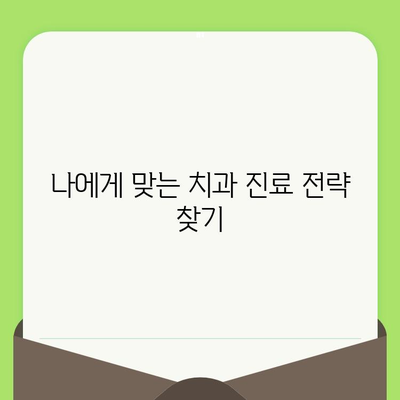 나에게 맞는 치과 진료 전략 찾기